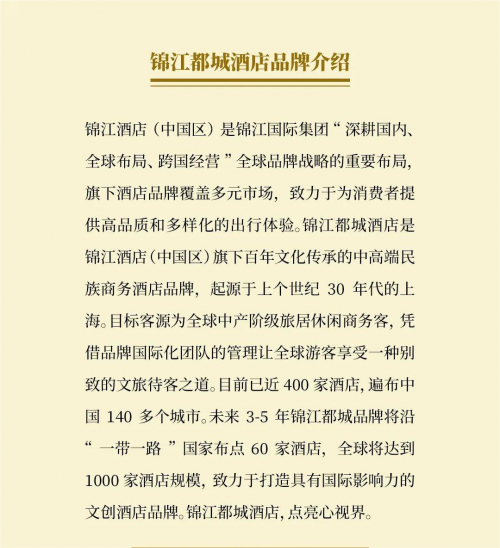 锦江都城酒店品牌介绍

锦江酒店（中国区）是锦江国际集团“深耕国内、全球布局、跨国经营”全球品牌战略的重要布局，旗下酒店品牌覆盖多元市场，致力于为消费者提供高品质和多样化的出行体验。锦江都城酒店是锦江酒店（中国区）旗下百年文化传承的中高端民族商务酒店品牌，起源于上个世纪 30 年代的上海。目标客源为全球中产阶级旅居休闲商务客，凭借品牌国际化团队的管理让全球游客享受一种别致的文旅待客之道。目前已近 400 家酒店，遍布中国 140 多个城市。未来 3-5 年锦江都城品牌将沿“一带一路”国家布点 60 家酒店，全球将达到 1000 家酒店规模，致力于打造具有国际影响力的文创酒店品牌。锦江都城酒店，点亮心视界。